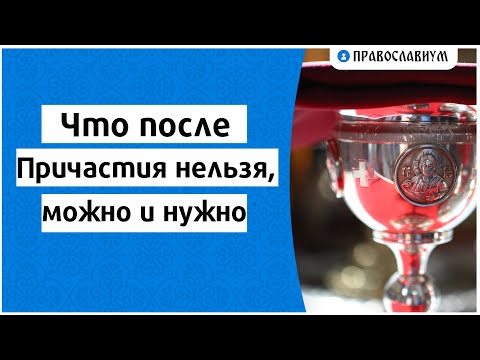 ПРАВОСЛАВИУМ

Что после Причастия нельзя, можно и нужно